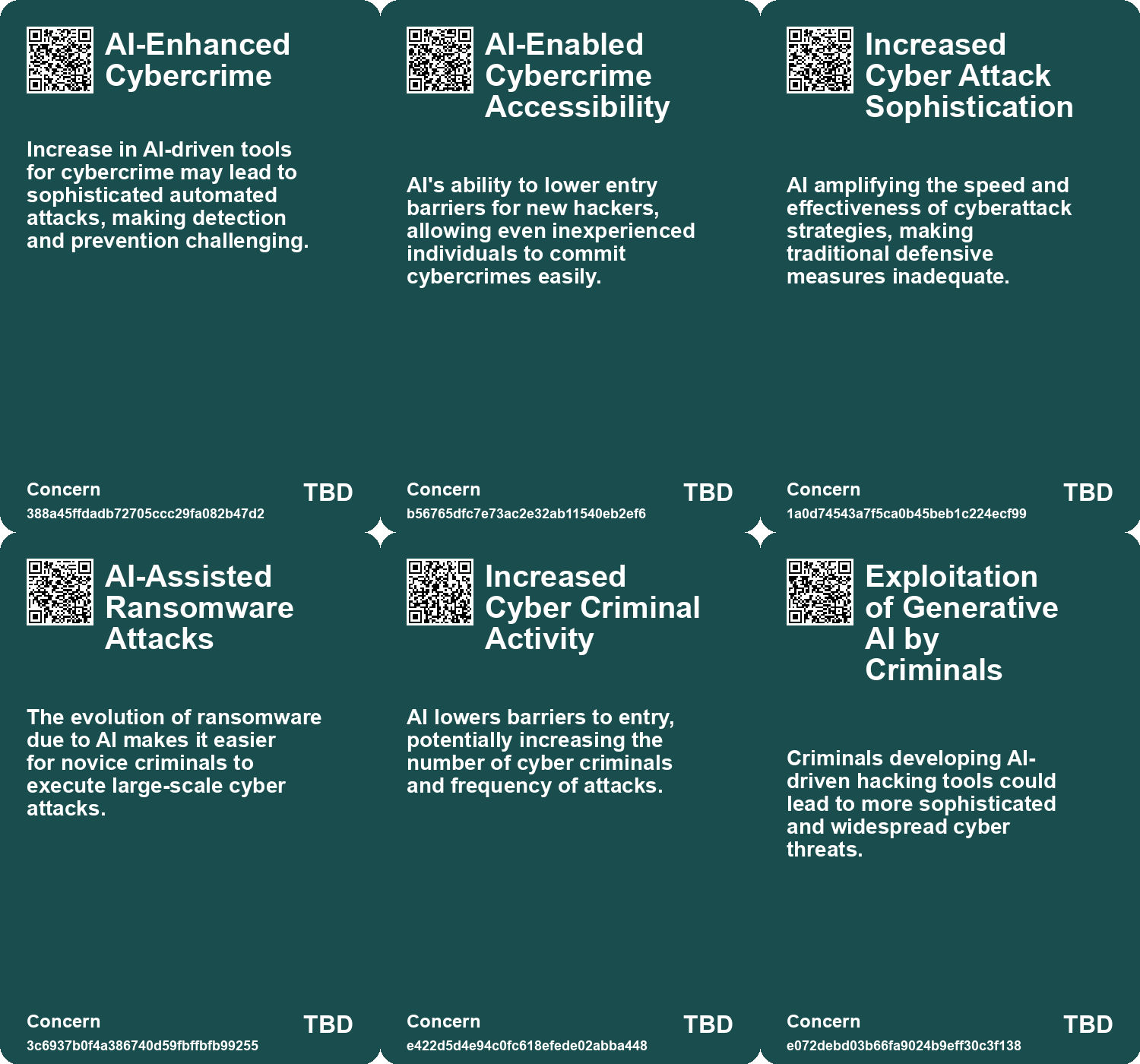 AI-Enhanced Cybercrime

Increase in AI-driven tools for cybercrime may lead to sophisticated automated attacks, making detection and prevention challenging.

Concern
388a45ffdadb72705ccc29fa082b47d2
TBD

AI-Enabled Cybercrime Accessibility

AI's ability to lower entry barriers for new hackers, allowing even inexperienced individuals to commit cybercrimes easily.

Concern
b56765dfc7e73ac2e32ab11540eb2ef6
TBD

Increased Cyber Attack Sophistication

AI amplifying the speed and effectiveness of cyberattack strategies, making traditional defensive measures inadequate.

Concern
1a0d74543a7f5ca0b45beb1c224ecf99
TBD

AI-Assisted Ransomware Attacks

The evolution of ransomware due to AI makes it easier for novice criminals to execute large-scale cyber attacks.

Concern
3c6937b0f4a386740d59fbffbfb99255
TBD

Increased Cyber Criminal Activity

AI lowers barriers to entry, potentially increasing the number of cyber criminals and frequency of attacks.

Concern
e422d5d4e94c0fc618efede02abba448
TBD

Exploitation of Generative AI by Criminals

Criminals developing AI-driven hacking tools could lead to more sophisticated and widespread cyber threats.

Concern
e072debd03b66fa9024b9eff30c3f138
TBD